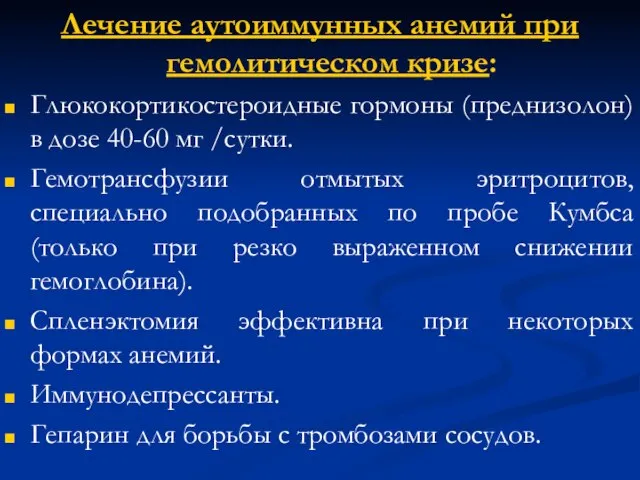 Лечение аутоиммунных анемий при гемолитическом кризе:

Глюкокортикостероидные гормоны (преднизолон) в дозе 40-60 мг /сутки.

Гемотрансфузии отмытых эритроцитов, специально подобранных по пробе Кумбса (только при резко выраженном снижении гемоглобина).

Спленэктомия эффективна при некоторых формах анемий.

Иммунодепрессанты.

Гепарин для борьбы с тромбозами сосудов.